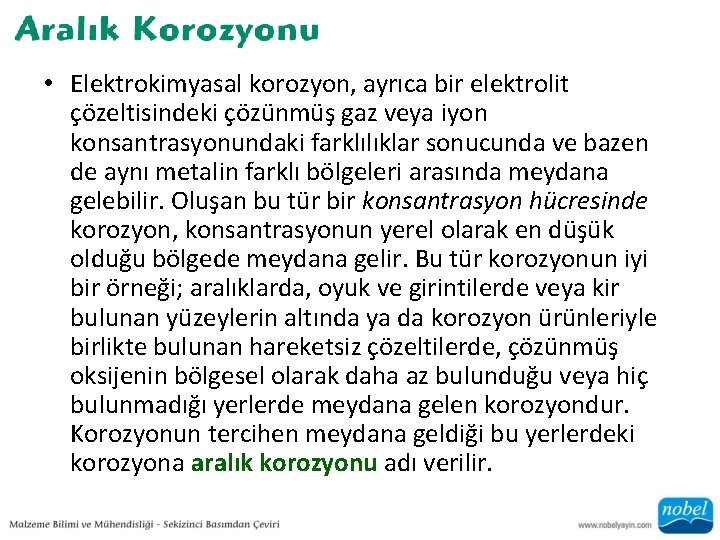 Aralık Korozyonu

• Elektrokimyasal korozyon, ayrıca bir elektrolit çözeltisindeki çözünmüş gaz veya iyon konsantrasyonundaki farklılıklar sonucunda ve bazen de aynı metalin farklı bölgeleri arasında meydana gelebilir. Oluşan bu tür bir konsantrasyon hücresinde korozyon, konsantrasyonun yerel olarak en düşük olduğu bölgede meydana gelir. Bu tür korozyonun iyi bir örneği; aralıklarda, oyuk ve girintilerde veya kir bulunan yüzeylerin altında ya da korozyon ürünleriyle birlikte bulunan hareketsiz çözeltilerde, çözünmüş oksijenin bölgesel olarak daha az bulunduğu veya hiç bulunmadığı yerlerde meydana gelen korozyondur. Korozyonun tercihen meydana geldiği bu yerlerdeki korozyona aralık korozyonu adı verilir.

Malzeme Bilimi ve Mühendisliği - Sekizinci Basımdan Çeviri

www.nobelyayin.com

nobel